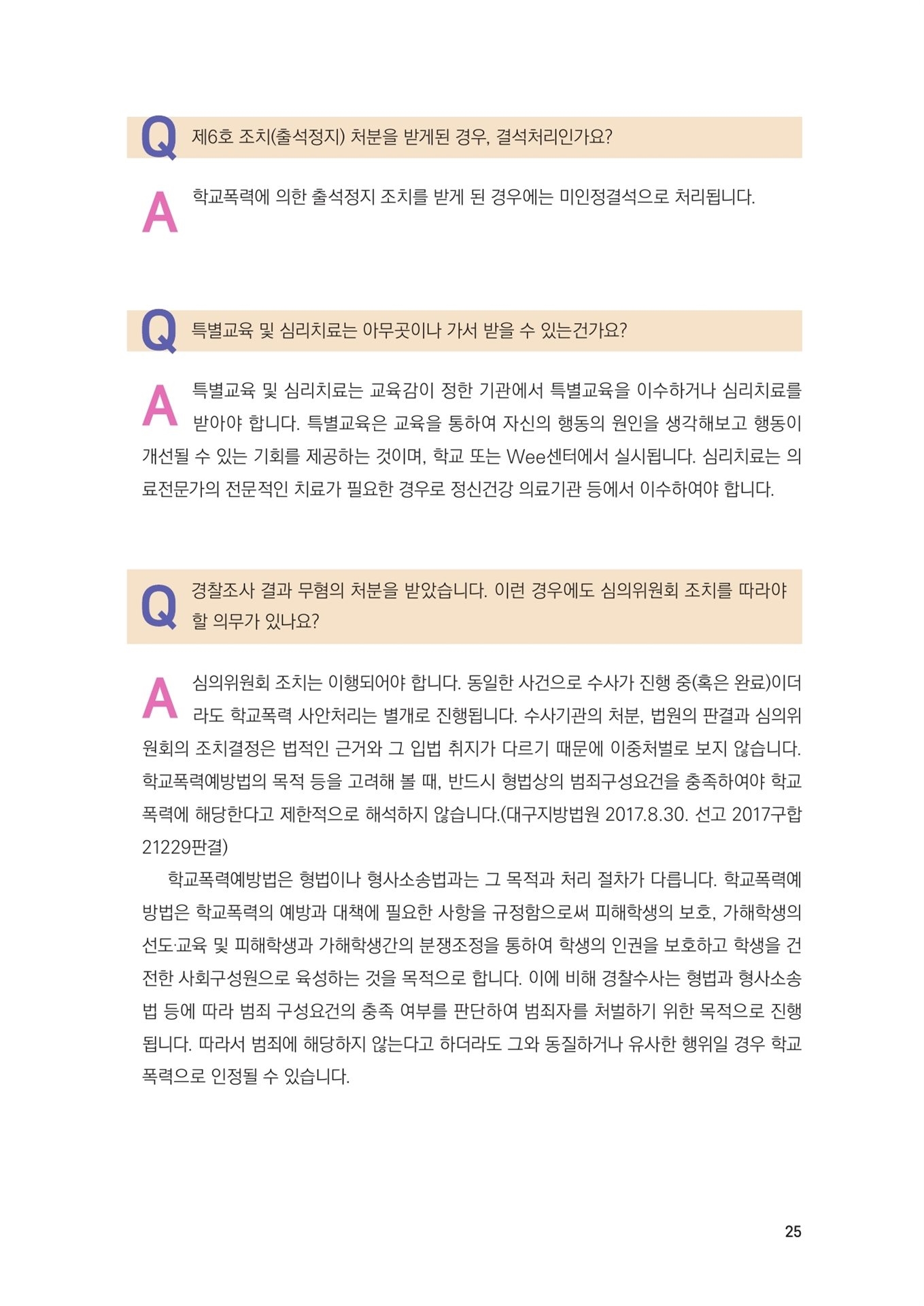 Q 제6호 조치(출석정지) 처분을 받게된 경우, 결석처리인가요?

A 학교폭력에 의한 출석정지 조치를 받게 된 경우에는 미인정결석으로 처리됩니다.

Q 특별교육 및 심리치료는 아무곳이나 가서 받을 수 있는건가요?

A 특별교육 및 심리치료는 교육감이 정한 기관에서 특별교육을 이수하거나 심리치료를 받아야 합니다. 특별교육은 교육을 통하여 자신의 행동의 원인을 생각해보고 행동이 개선될 수 있는 기회를 제공하는 것이며, 학교 또는 Wee센터에서 실시됩니다. 심리치료는 의료전문가의 전문적인 치료가 필요한 경우로 정신건강 의료기관 등에서 이수하여야 합니다.

Q 경찰조사 결과 무혐의 처분을 받았습니다. 이런 경우에도 심의위원회 조치를 따라야 할 의무가 있나요?

A 심의위원회 조치는 이행되어야 합니다. 동일한 사건으로 수사가 진행 중(혹은 완료)이더라도 학교폭력 사안처리는 별개로 진행됩니다. 수사기관의 처분, 법원의 판결과 심의위원회의 조치결정은 법적인 근거와 그 입법 취지가 다르기 때문에 이중처벌로 보지 않습니다. 학교폭력예방법의 목적 등을 고려해 볼 때, 반드시 형법상의 범죄구성요건을 충족하여야 학교폭력에 해당한다고 제한적으로 해석하지 않습니다.(대구지방법원 2017.8.30. 선고 2017구합21229판결)

학교폭력예방법은 형법이나 형사소송법과는 그 목적과 처리 절차가 다릅니다. 학교폭력예방법은 학교폭력의 예방과 대책에 필요한 사항을 규정함으로써 피해학생의 보호, 가해학생의 선도·교육 및 피해학생과 가해학생간의 분쟁조정을 통하여 학생의 인권을 보호하고 학생을 건전한 사회구성원으로 육성하는 것을 목적으로 합니다. 이에 비해 경찰수사는 형법과 형사소송법 등에 따라 범죄 구성요건의 충족 여부를 판단하여 범죄자를 처벌하기 위한 목적으로 진행됩니다. 따라서 범죄에 해당하지 않는다고 하더라도 그와 동질하거나 유사한 행위일 경우 학교폭력으로 인정될 수 있습니다.

25